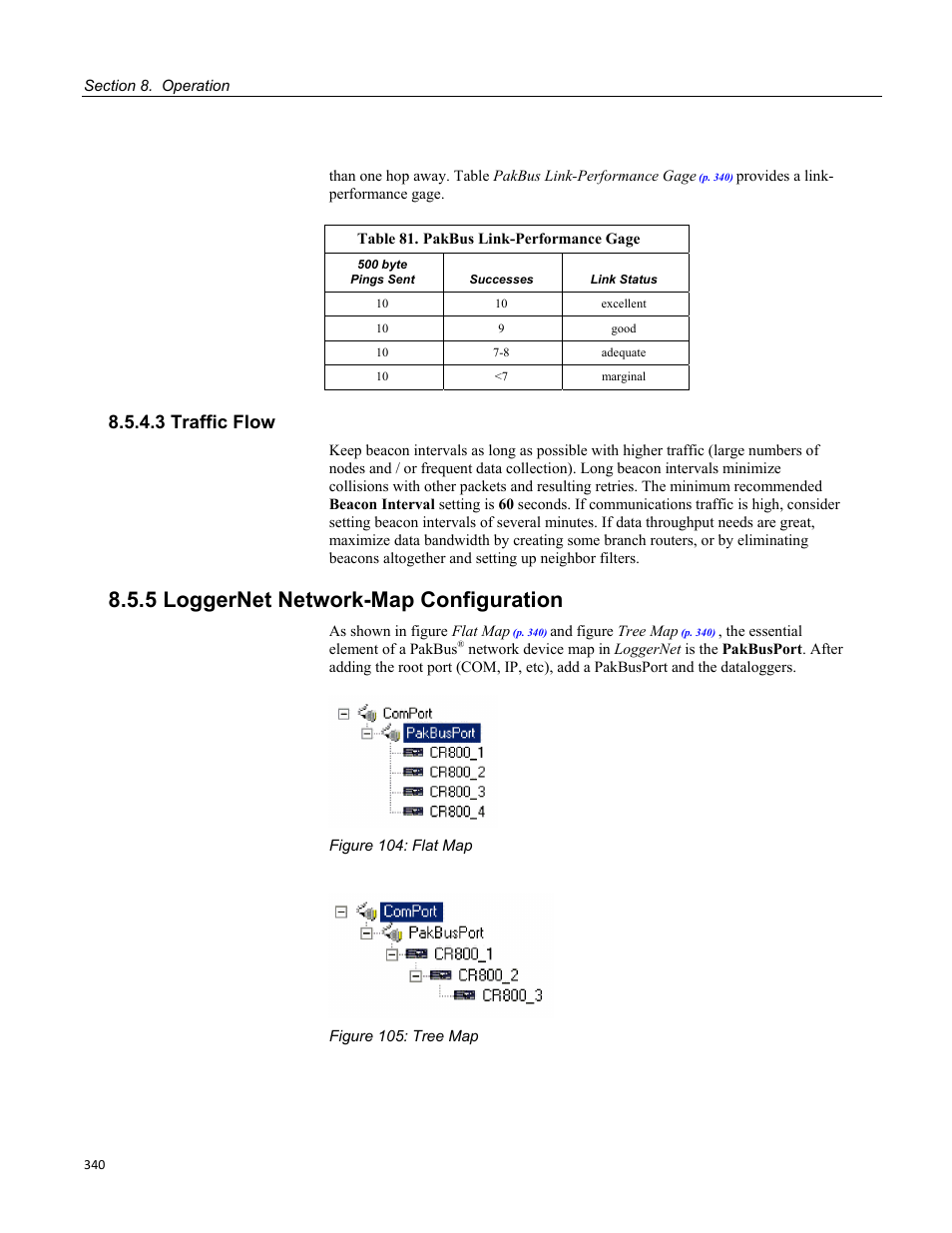 Section 8. Operation

than one hop away. Table PakBus Link-Performance Gage (p. 340) provides a link-performance gage.

Table 81. PakBus Link-Performance Gage

| 500 byte Pings Sent | Successes | Link Status |
|---|---|---|
| 10 | 10 | excellent |
| 10 | 9 | good |
| 10 | 7-8 | adequate |
| 10 | <7 | marginal |

8.5.4.3 Traffic Flow

Keep beacon intervals as long as possible with higher traffic (large numbers of nodes and / or frequent data collection). Long beacon intervals minimize collisions with other packets and resulting retries. The minimum recommended Beacon Interval setting is 60 seconds. If communications traffic is high, consider setting beacon intervals of several minutes. If data throughput needs are great, maximize data bandwidth by creating some branch routers, or by eliminating beacons altogether and setting up neighbor filters.

8.5.5 LoggerNet Network-Map Configuration

As shown in figure Flat Map (p. 340) and figure Tree Map (p. 340) , the essential element of a PakBus® network device map in LoggerNet is the PakBusPort. After adding the root port (COM, IP, etc), add a PakBusPort and the dataloggers.

ComPort
PakBusPort
CR800_1
CR800_2
CR800_3
CR800_4

Figure 104: Flat Map

ComPort
PakBusPort
CR800_1
CR800_2
CR800_3

Figure 105: Tree Map

340